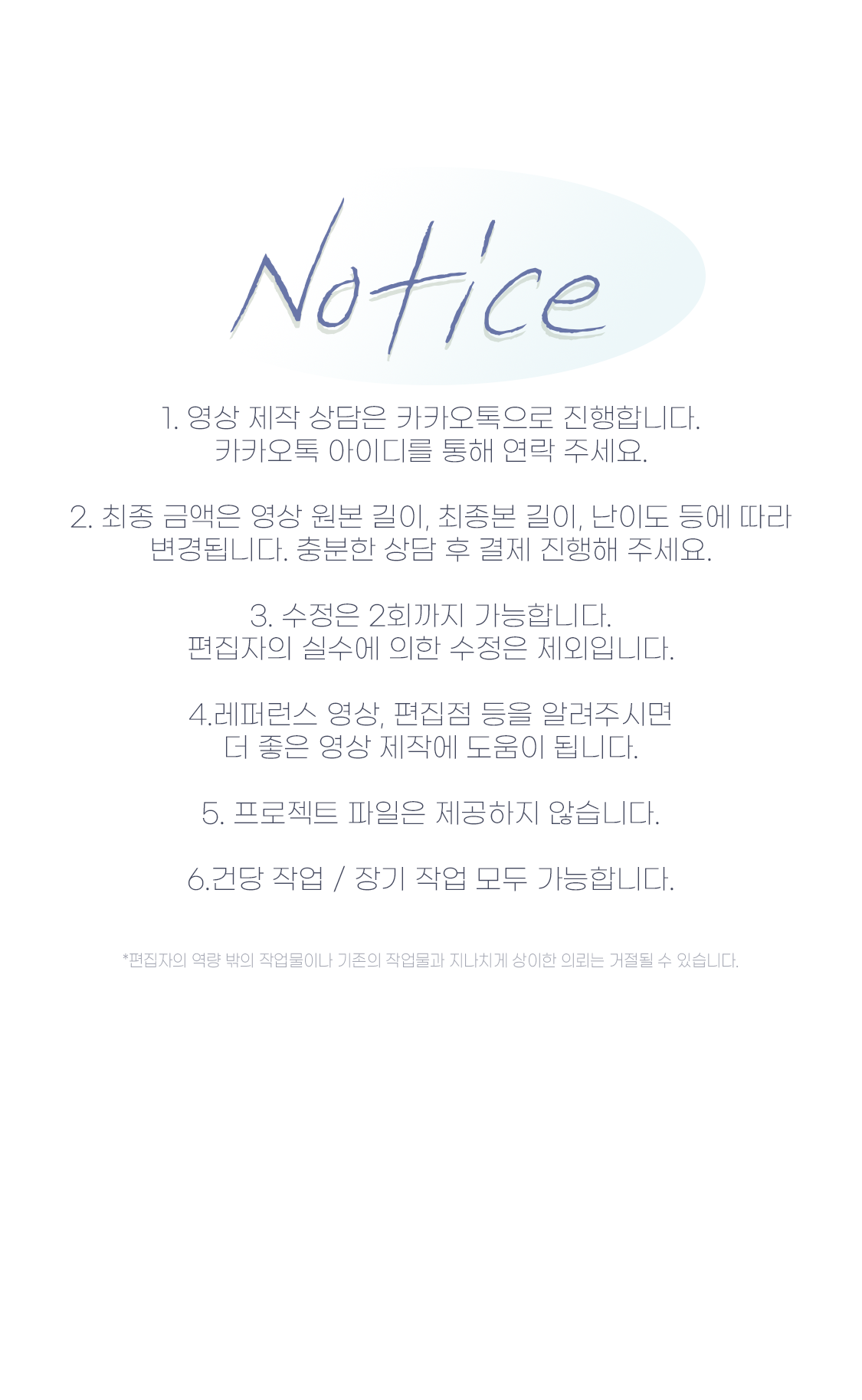 Notice

1. 영상 제작 상담은 카카오톡으로 진행합니다. 카카오톡 아이디를 통해 연락 주세요.

2. 최종 금액은 영상 원본 길이, 최종본 길이, 난이도 등에 따라 변경됩니다. 충분한 상담 후 결제 진행해 주세요.

3. 수정은 2회까지 가능합니다. 편집자의 실수에 의한 수정은 제외입니다.

4.레퍼런스 영상, 편집점 등을 알려주시면 더 좋은 영상 제작에 도움이 됩니다.

5. 프로젝트 파일은 제공하지 않습니다.

6.건당 작업 / 장기 작업 모두 가능합니다.

*편집자의 역량 밖의 작업물이나 기존의 작업물과 지나치게 상이한 의뢰는 거절될 수 있습니다.